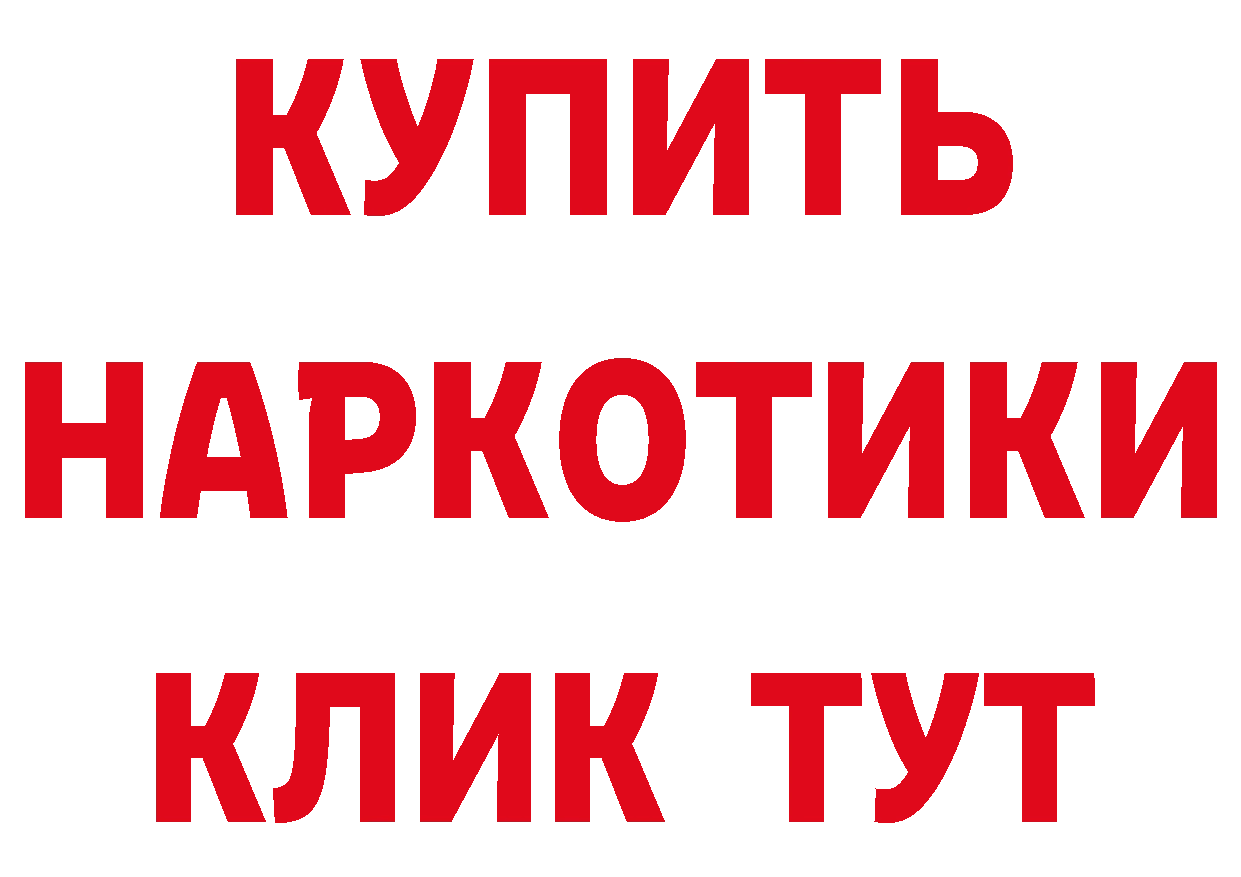 КУПИТЬ НАРКОТИКИ КЛИК ТУТ